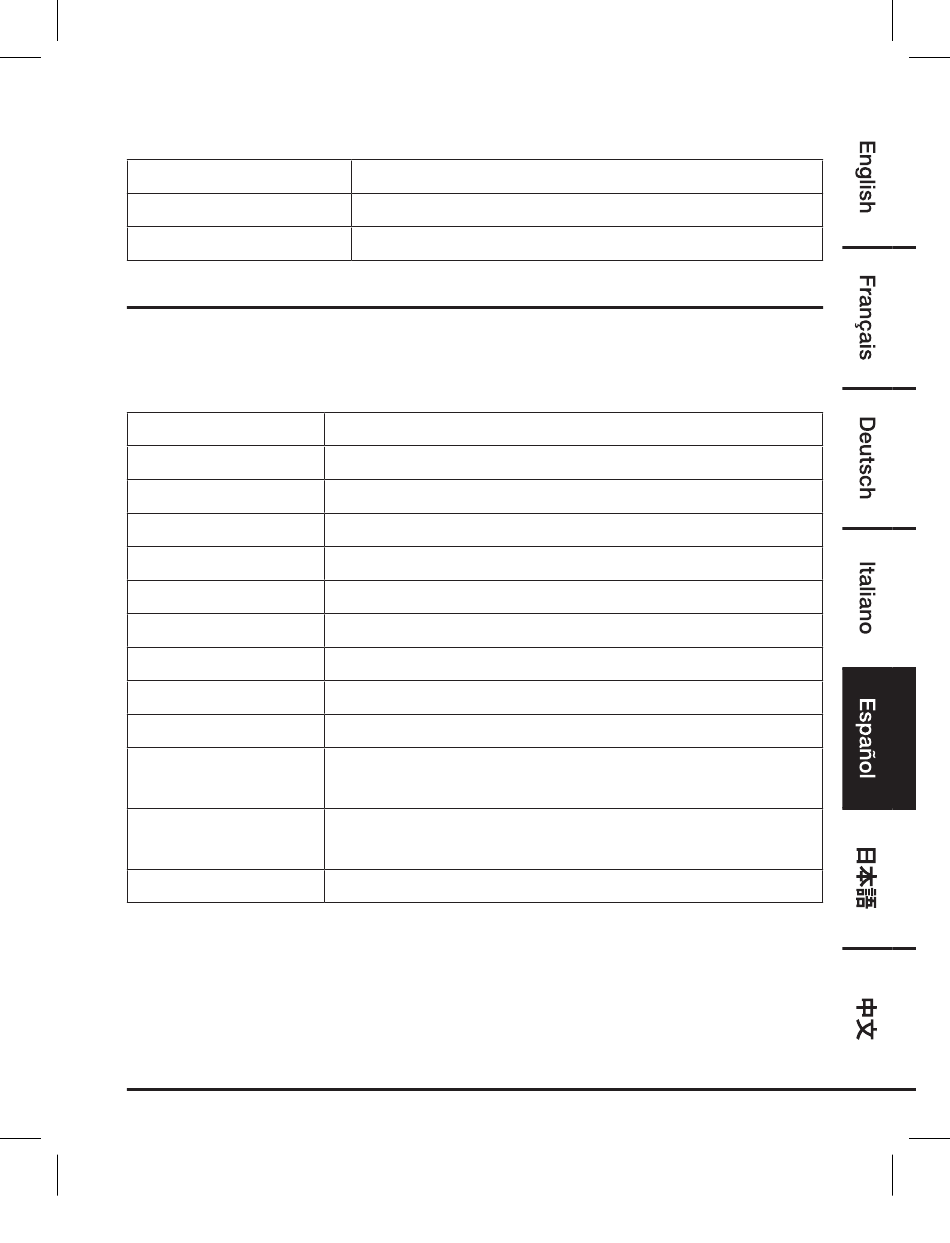 English

Français

Deutsch

Italiano

Español

日本語

中文